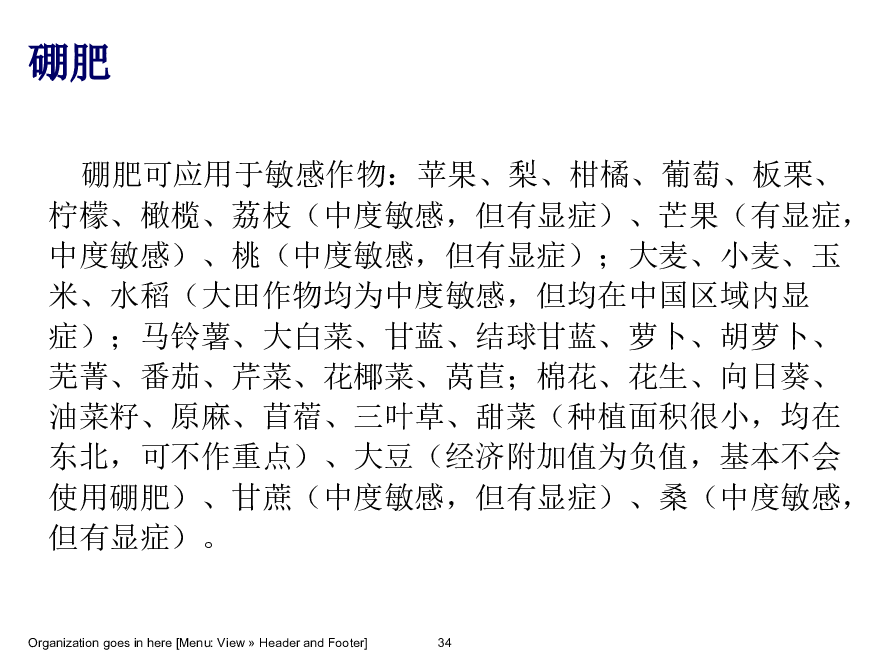 硼肥

硼肥可应用于敏感作物：苹果、梨、柑橘、葡萄、板栗、柠檬、橄榄、荔枝（中度敏感，但有显症）、芒果（有显症，中度敏感）、桃（中度敏感，但有显症）；大麦、小麦、玉米、水稻（大田作物均为中度敏感，但均在中国区域内显症）；马铃薯、大白菜、甘蓝、结球甘蓝、萝卜、胡萝卜、芜菁、番茄、芹菜、花椰菜、莴苣；棉花、花生、向日葵、油菜籽、原麻、苜蓿、三叶草、甜菜（种植面积很小，均在东北，可不作重点）、大豆（经济附加值为负值，基本不会使用硼肥）、甘蔗（中度敏感，但有显症）、桑（中度敏感，但有显症）。

Organization goes in here [Menu: View » Header and Footer] 34